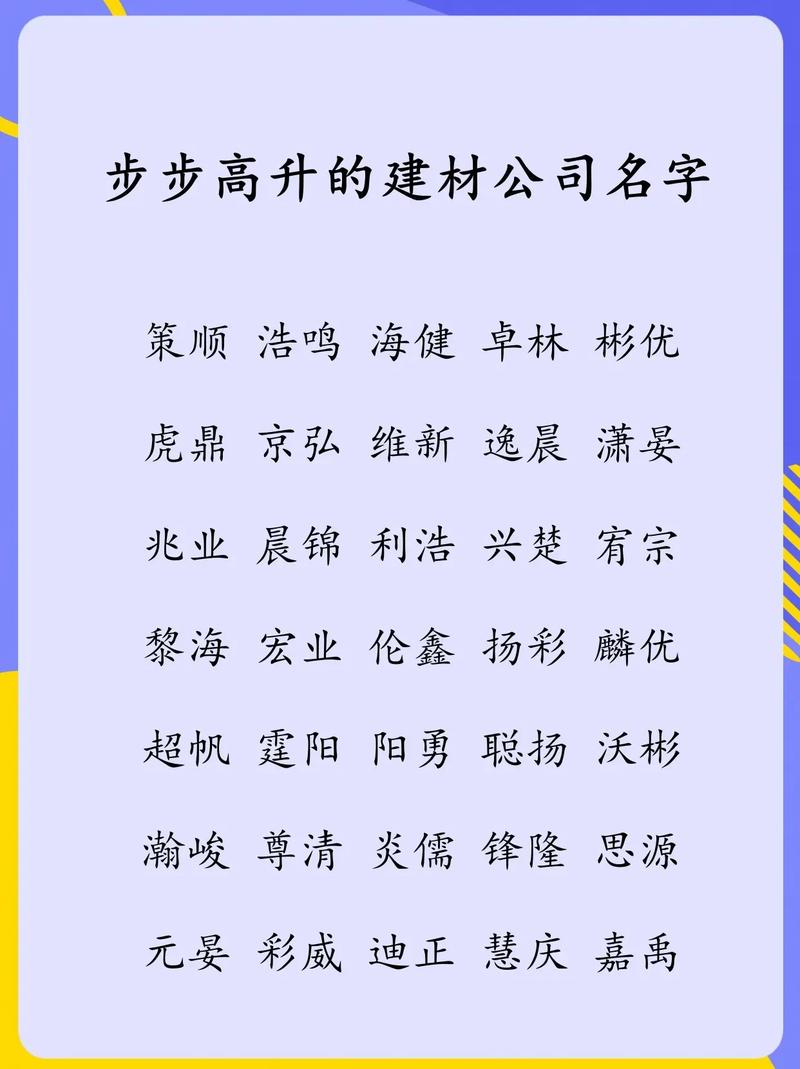 步步高升的建材公司名字

策顺 浩鸣 海健 卓林 彬优

虎鼎 京弘 维新 逸晨 潇晏

兆业 晨锦 利浩 兴楚 宥宗

黎海 宏业 伦鑫 扬彩 麟优

超帆 霆阳 阳勇 聪扬 沃彬

瀚峻 尊清 炎儒 锋隆 思源

元晏 彩威 迪正 慧庆 嘉禹